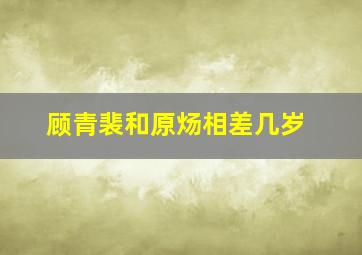 顾青裴和原炀相差几岁